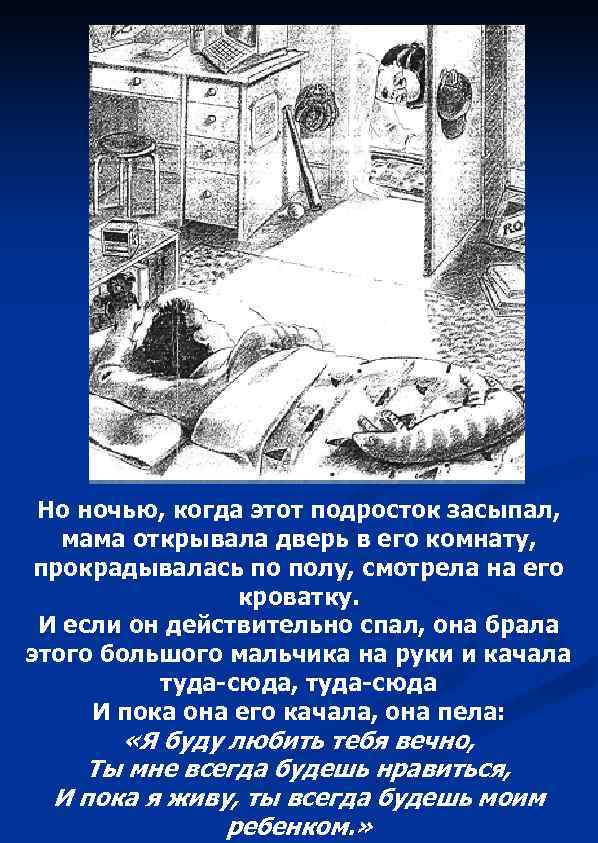 RO

Но ночью, когда этот подросток засыпал, мама открывала дверь в его комнату, прокрадывалась по полу, смотрела на его кроватку.
И если он действительно спал, она брала этого большого мальчика на руки и качала туда-сюда, туда-сюда
И пока она его качала, она пела:
«Я буду любить тебя вечно,
Ты мне всегда будешь нравиться,
И пока я живу, ты всегда будешь моим ребенком.»